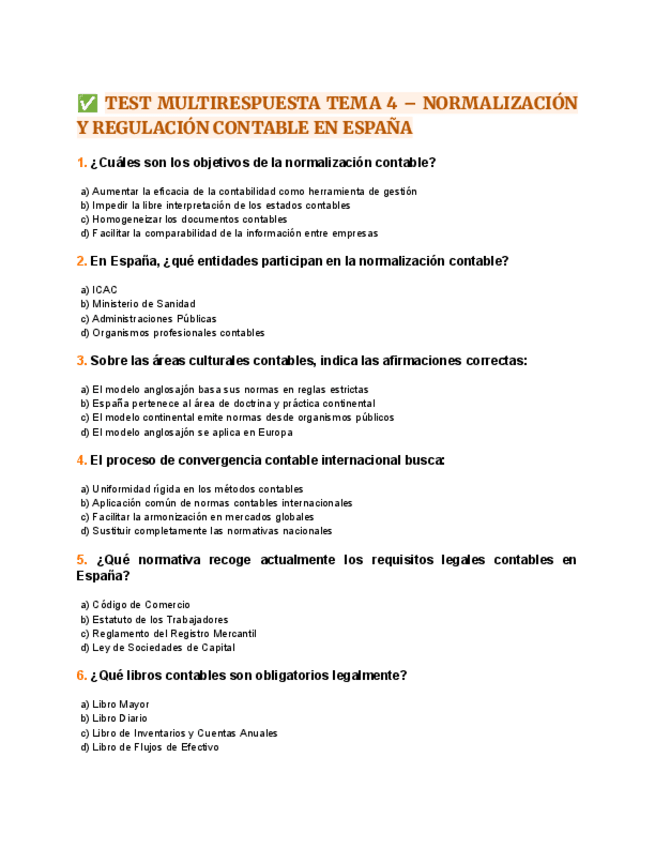 ✅ TEST MULTIRESPUESTA TEMA 4 – NORMALIZACIÓN Y REGULACIÓN CONTABLE EN ESPAÑA

1. ¿Cuáles son los objetivos de la normalización contable?

a) Aumentar la eficacia de la contabilidad como herramienta de gestión
b) Impedir la libre interpretación de los estados contables
c) Homogeneizar los documentos contables
d) Facilitar la comparabilidad de la información entre empresas

2. En España, ¿qué entidades participan en la normalización contable?

a) ICAC
b) Ministerio de Sanidad
c) Administraciones Públicas
d) Organismos profesionales contables

3. Sobre las áreas culturales contables, indica las afirmaciones correctas:

a) El modelo anglosajón basa sus normas en reglas estrictas
b) España pertenece al área de doctrina y práctica continental
c) El modelo continental emite normas desde organismos públicos
d) El modelo anglosajón se aplica en Europa

4. El proceso de convergencia contable internacional busca:

a) Uniformidad rígida en los métodos contables
b) Aplicación común de normas contables internacionales
c) Facilitar la armonización en mercados globales
d) Sustituir completamente las normativas nacionales

5. ¿Qué normativa recoge actualmente los requisitos legales contables en España?

a) Código de Comercio
b) Estatuto de los Trabajadores
c) Reglamento del Registro Mercantil
d) Ley de Sociedades de Capital

6. ¿Qué libros contables son obligatorios legalmente?

a) Libro Mayor
b) Libro Diario
c) Libro de Inventarios y Cuentas Anuales
d) Libro de Flujos de Efectivo